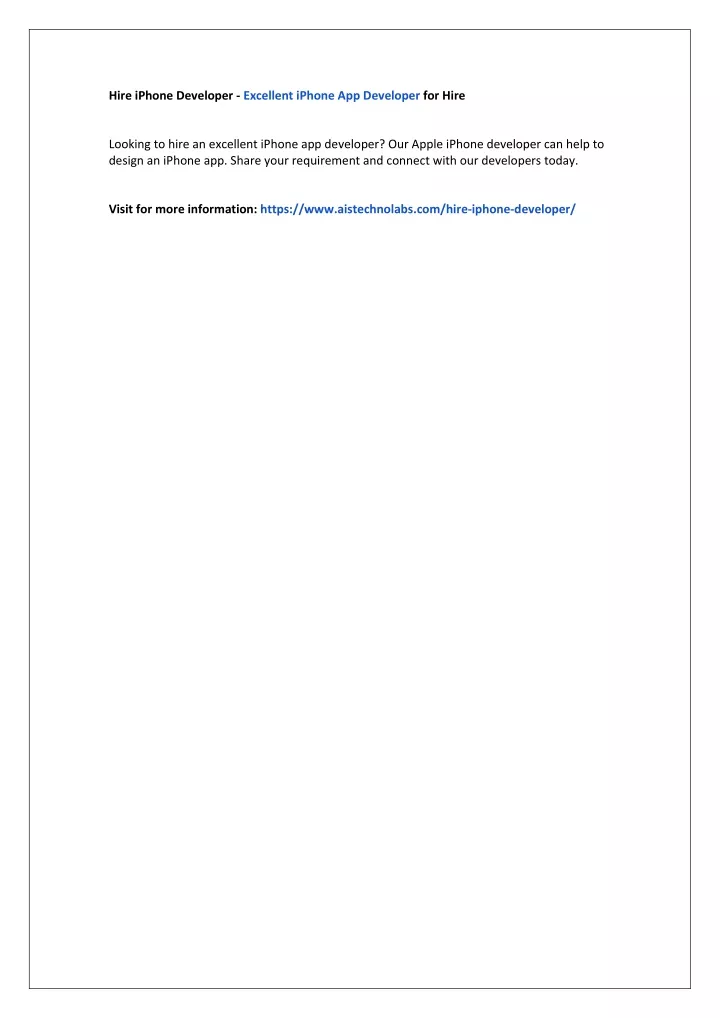 Hire iPhone Developer - Excellent iPhone App Developer for Hire

Looking to hire an excellent iPhone app developer? Our Apple iPhone developer can help to design an iPhone app. Share your requirement and connect with our developers today.

Visit for more information: https://www.aistechnolabs.com/hire-iphone-developer/